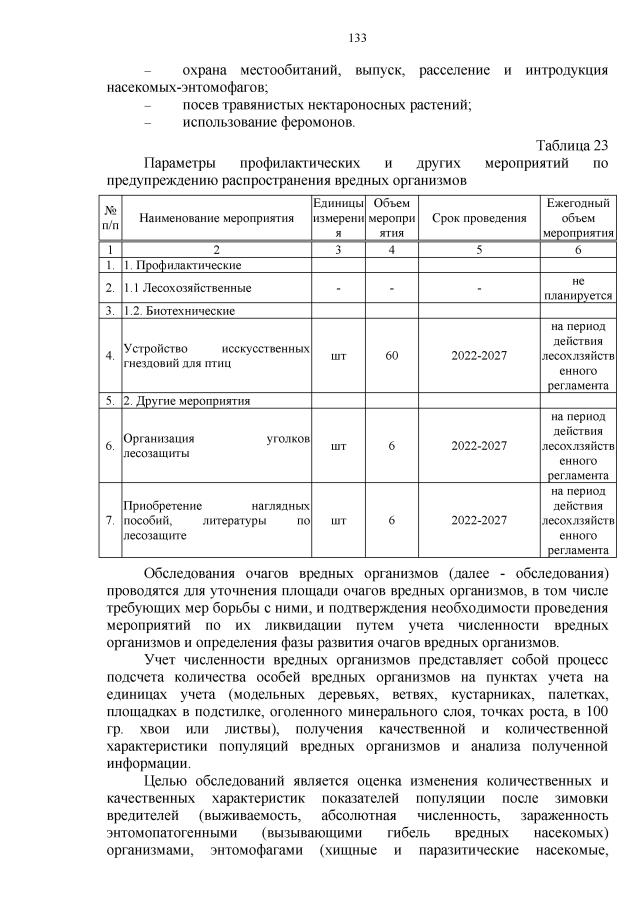 133

– охрана местообитаний, выпуск, расселение и интродукция насекомых-энтомофагов;
– посев травянистых нектароносных растений;
– использование феромонов.

Таблица 23
Параметры профилактических и других мероприятий по предупреждению распространения вредных организмов

| № п/п | Наименование мероприятия | Единицы измерения | Объем мероприятия | Срок проведения | Ежегодный объем мероприятия |
|---|---|---|---|---|---|
| 1 | 2 | 3 | 4 | 5 | 6 |
| 1. | 1. Профилактические | | | | |
| 2. | 1.1 Лесохозяйственные | - | - | - | не планируется |
| 3. | 1.2. Биотехнические | | | | |
| 4. | Устройство исскусственных гнездовий для птиц | шт | 60 | 2022-2027 | на период действия лесохлзяйственного регламента |
| 5. | 2. Другие мероприятия | | | | |
| 6. | Организация уголков лесозащиты | шт | 6 | 2022-2027 | на период действия лесохлзяйственного регламента |
| 7. | Приобретение наглядных пособий, литературы по лесозащите | шт | 6 | 2022-2027 | на период действия лесохлзяйственного регламента |

Обследования очагов вредных организмов (далее - обследования) проводятся для уточнения площади очагов вредных организмов, в том числе требующих мер борьбы с ними, и подтверждения необходимости проведения мероприятий по их ликвидации путем учета численности вредных организмов и определения фазы развития очагов вредных организмов.

Учет численности вредных организмов представляет собой процесс подсчета количества особей вредных организмов на пунктах учета на единицах учета (модельных деревьях, ветвях, кустарниках, палетках, площадках в подстилке, оголенного минерального слоя, точках роста, в 100 гр. хвои или листвы), получения качественной и количественной характеристики популяций вредных организмов и анализа полученной информации.

Целью обследований является оценка изменения количественных и качественных характеристик показателей популяции после зимовки вредителей (выживаемость, абсолютная численность, зараженность энтомопатогенными (вызывающими гибель вредных насекомых) организмами, энтомофагами (хищные и паразитические насекомые,